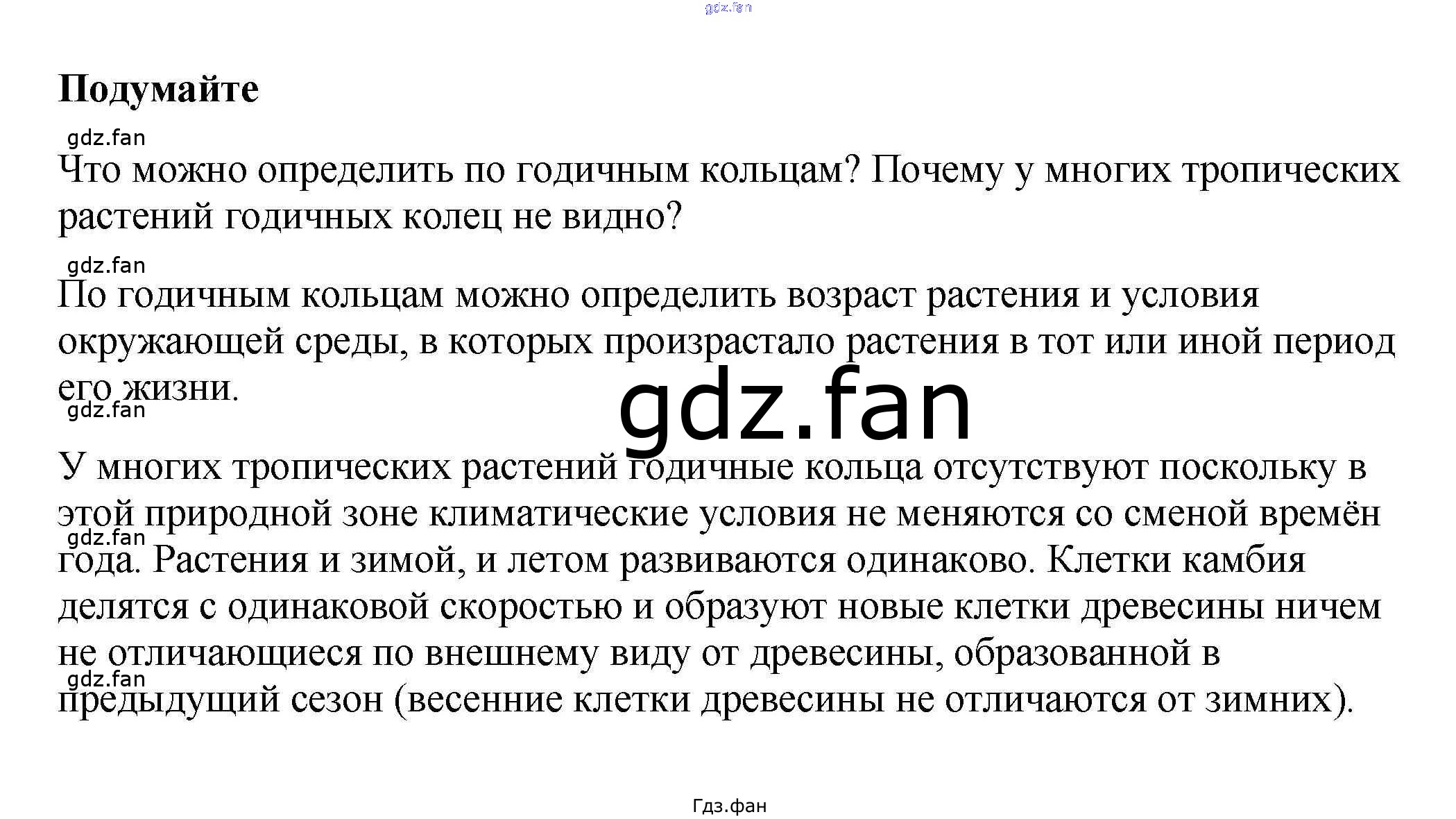 Подумайте

Что можно определить по годичным кольцам? Почему у многих тропических растений годичных колец не видно?

По годичным кольцам можно определить возраст растения и условия окружающей среды, в которых произрастало растения в тот или иной период его жизни.

У многих тропических растений годичные кольца отсутствуют поскольку в этой природной зоне климатические условия не меняются со сменой времён года. Растения и зимой, и летом развиваются одинаково. Клетки камбия делятся с одинаковой скоростью и образуют новые клетки древесины ничем не отличающиеся по внешнему виду от древесины, образованной в предыдущий сезон (весенние клетки древесины не отличаются от зимних).

Гдз.фан

gdz.fan